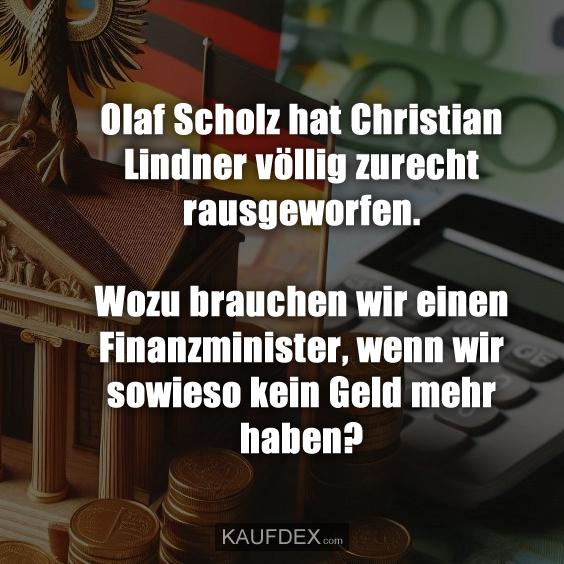 Olaf Scholz hat Christian Lindner völlig zurecht rausgeworfen.

Wozu brauchen wir einen Finanzminister, wenn wir sowieso kein Geld mehr haben?

KAUFDEX.com